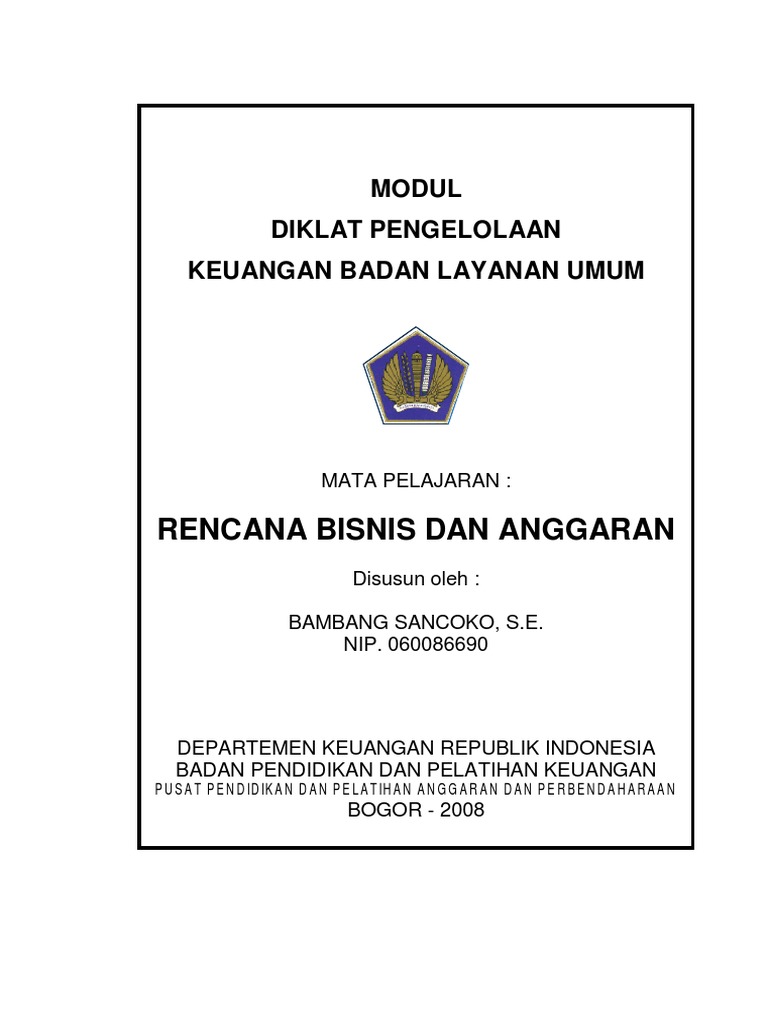 MODUL
DIKLAT PENGELOLAAN
KEUANGAN BADAN LAYANAN UMUM

MATA PELAJARAN :

RENCANA BISNIS DAN ANGGARAN

Disusun oleh :

BAMBANG SANCOKO, S.E.
NIP. 060086690

DEPARTEMEN KEUANGAN REPUBLIK INDONESIA
BADAN PENDIDIKAN DAN PELATIHAN KEUANGAN
PUSAT PENDIDIKAN DAN PELATIHAN ANGGARAN DAN PERBENDAHARAAN
BOGOR - 2008